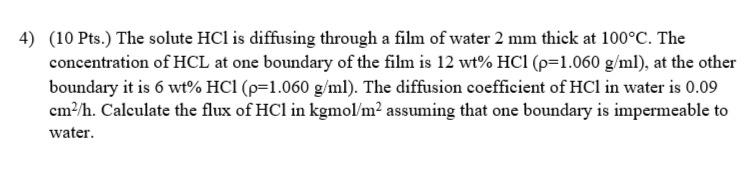 4) (10 Pts.) The solute HCl is diffusing through a film of water 2 mm thick at 100°C. The concentration of HCL at one boundary of the film is 12 wt% HCl ($\rho$=1.060 g/ml), at the other boundary it is 6 wt% HCl ($\rho$=1.060 g/ml). The diffusion coefficient of HCl in water is 0.09 $cm^2/h$. Calculate the flux of HCl in $kgmol/m^2$ assuming that one boundary is impermeable to water.